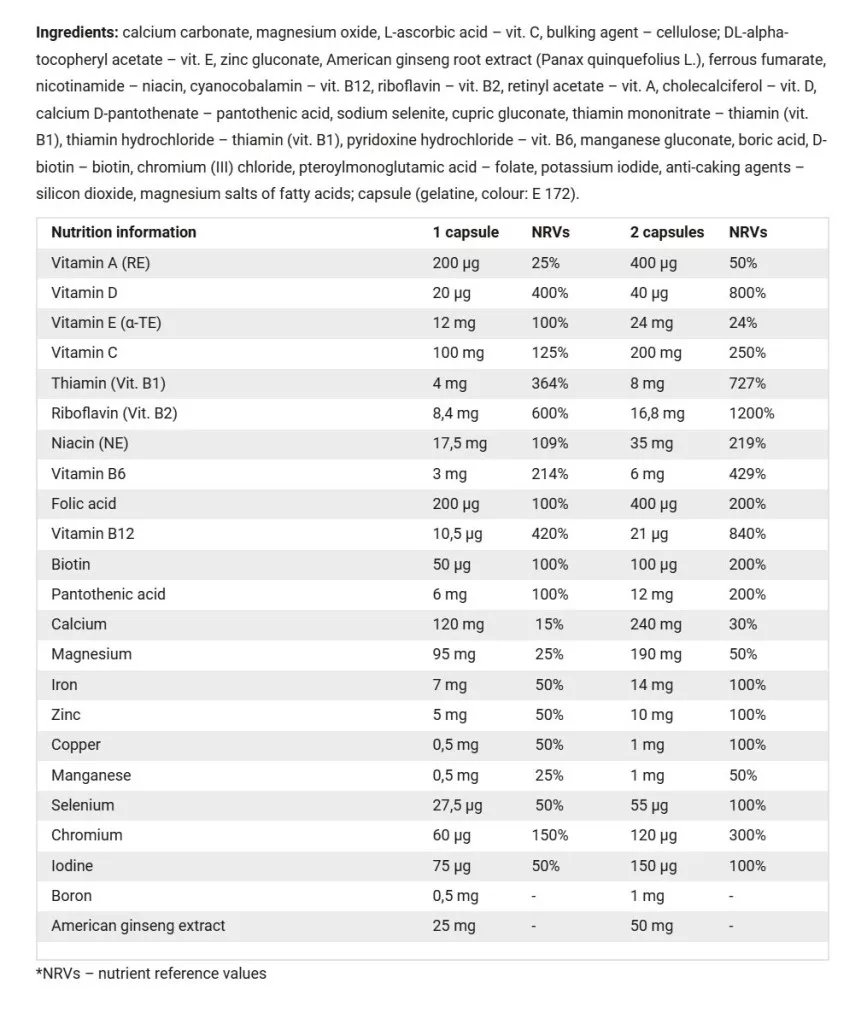 **Ingredients:** calcium carbonate, magnesium oxide, L-ascorbic acid – vit. C, bulking agent – cellulose; DL-alpha-tocopheryl acetate – vit. E, zinc gluconate, American ginseng root extract (Panax quinquefolius L.), ferrous fumarate, nicotinamide – niacin, cyanocobalamin – vit. B12, riboflavin – vit. B2, retinyl acetate – vit. A, cholecalciferol – vit. D, calcium D-pantothenate – pantothenic acid, sodium selenite, cupric gluconate, thiamin mononitrate – thiamin (vit. B1), thiamin hydrochloride – thiamin (vit. B1), pyridoxine hydrochloride – vit. B6, manganese gluconate, boric acid, D-biotin – biotin, chromium (III) chloride, pteroylmonoglutamic acid – folate, potassium iodide, anti-caking agents – silicon dioxide, magnesium salts of fatty acids; capsule (gelatine, colour: E 172).

| Nutrition information | 1 capsule | NRVs | 2 capsules | NRVs |
|---|---|---|---|---|
| Vitamin A (RE) | 200 µg | 25% | 400 µg | 50% |
| Vitamin D | 20 µg | 400% | 40 µg | 800% |
| Vitamin E (α-TE) | 12 mg | 100% | 24 mg | 24% |
| Vitamin C | 100 mg | 125% | 200 mg | 250% |
| Thiamin (Vit. B1) | 4 mg | 364% | 8 mg | 727% |
| Riboflavin (Vit. B2) | 8,4 mg | 600% | 16,8 mg | 1200% |
| Niacin (NE) | 17,5 mg | 109% | 35 mg | 219% |
| Vitamin B6 | 3 mg | 214% | 6 mg | 429% |
| Folic acid | 200 µg | 100% | 400 µg | 200% |
| Vitamin B12 | 10,5 µg | 420% | 21 µg | 840% |
| Biotin | 50 µg | 100% | 100 µg | 200% |
| Pantothenic acid | 6 mg | 100% | 12 mg | 200% |
| Calcium | 120 mg | 15% | 240 mg | 30% |
| Magnesium | 95 mg | 25% | 190 mg | 50% |
| Iron | 7 mg | 50% | 14 mg | 100% |
| Zinc | 5 mg | 50% | 10 mg | 100% |
| Copper | 0,5 mg | 50% | 1 mg | 100% |
| Manganese | 0,5 mg | 25% | 1 mg | 50% |
| Selenium | 27,5 µg | 50% | 55 µg | 100% |
| Chromium | 60 µg | 150% | 120 µg | 300% |
| Iodine | 75 µg | 50% | 150 µg | 100% |
| Boron | 0,5 mg | - | 1 mg | - |
| American ginseng extract | 25 mg | - | 50 mg | - |

*NRVs – nutrient reference values